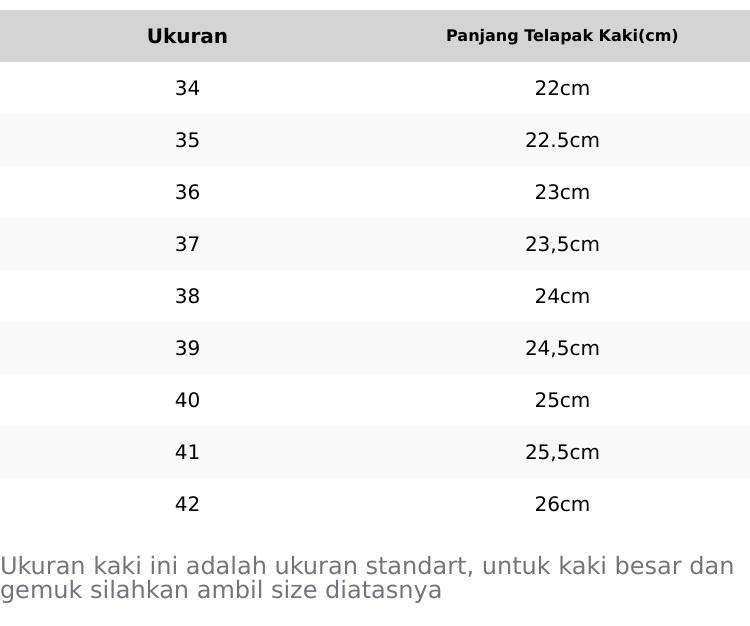 | Ukuran | Panjang Telapak Kaki(cm) |
|---|---|
| 34 | 22cm |
| 35 | 22.5cm |
| 36 | 23cm |
| 37 | 23,5cm |
| 38 | 24cm |
| 39 | 24,5cm |
| 40 | 25cm |
| 41 | 25,5cm |
| 42 | 26cm |

Ukuran kaki ini adalah ukuran standart, untuk kaki besar dan gemuk silahkan ambil size diatasnya